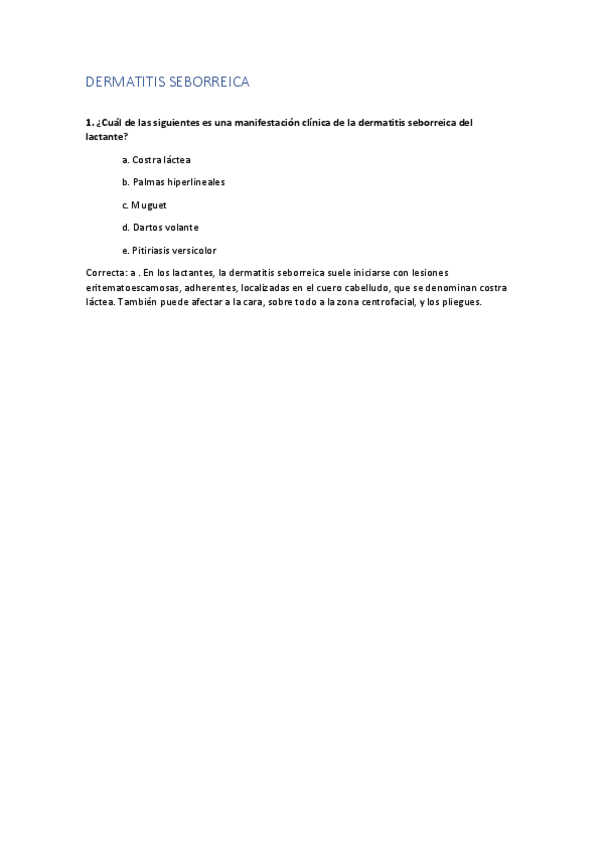 DERMATITIS SEBORREICA

1. ¿Cuál de las siguientes es una manifestación clínica de la dermatitis seborreica del lactante?

a. Costra láctea

b. Palmas hiperlineales

c. Muguet

d. Dartos volante

e. Pitiriasis versicolor

Correcta: a . En los lactantes, la dermatitis seborreica suele iniciarse con lesiones eritematoescamosas, adherentes, localizadas en el cuero cabelludo, que se denominan costra láctea. También puede afectar a la cara, sobre todo a la zona centrofacial, y los pliegues.